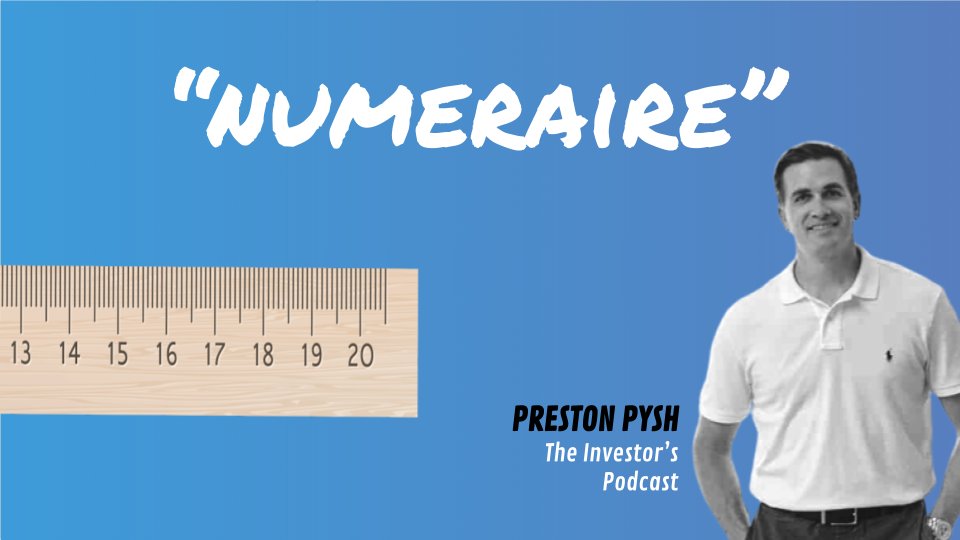 "NUMERAIRE"

13 14 15 16 17 18 19 20

PRESTON PYSH
The Investor's Podcast